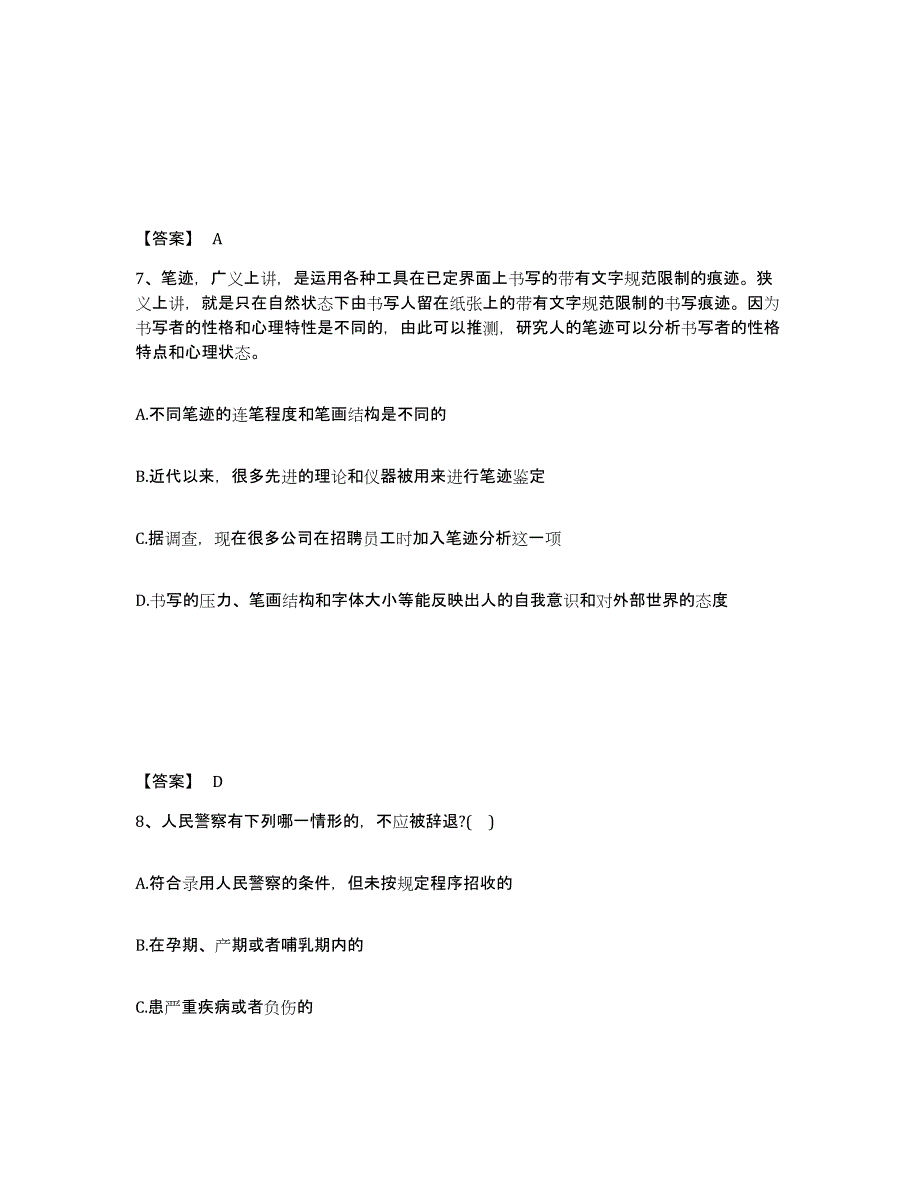 【答案】 A

7、笔迹，广义上讲，是运用各种工具在已定界面上书写的带有文字规范限制的痕迹。狭义上讲，就是只在自然状态下由书写人留在纸张上的带有文字规范限制的书写痕迹。因为书写者的性格和心理特性是不同的，由此可以推测，研究人的笔迹可以分析书写者的性格特点和心理状态。

A.不同笔迹的连笔程度和笔画结构是不同的

B.近代以来，很多先进的理论和仪器被用来进行笔迹鉴定

C.据调查，现在很多公司在招聘员工时加入笔迹分析这一项

D.书写的压力、笔画结构和字体大小等能反映出人的自我意识和对外部世界的态度

【答案】 D

8、人民警察有下列哪一情形的，不应被辞退?( )

A.符合录用人民警察的条件，但未按规定程序招收的

B.在孕期、产期或者哺乳期内的

C.患严重疾病或者负伤的